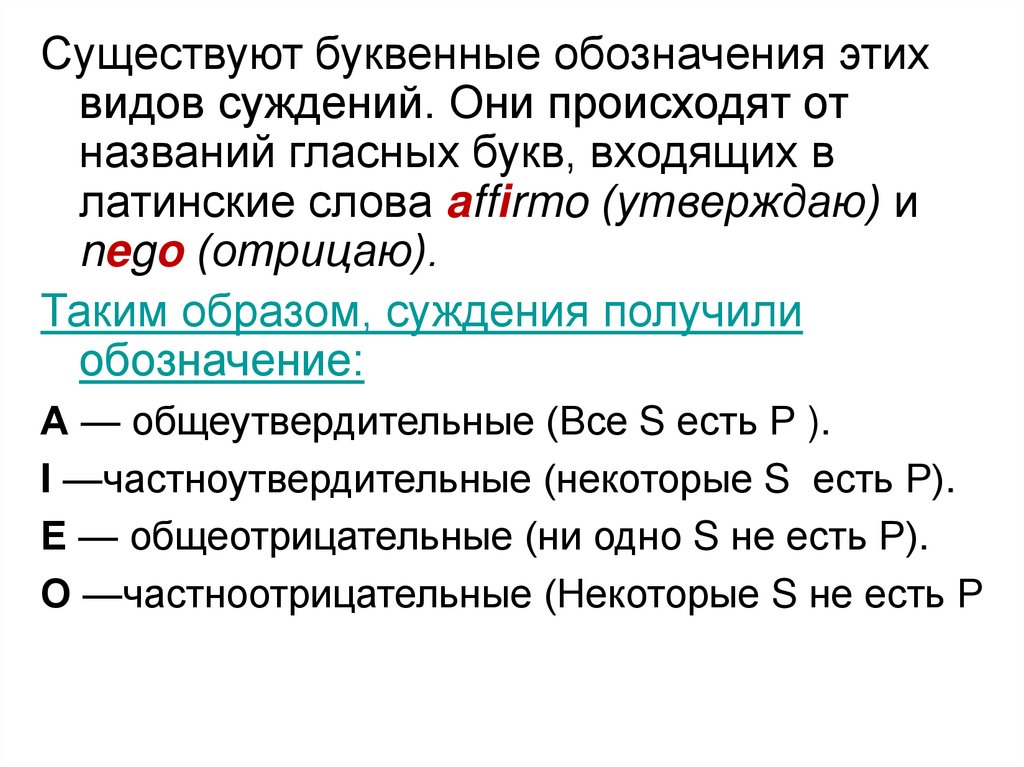 Существуют буквенные обозначения этих видов суждений. Они происходят от названий гласных букв, входящих в латинские слова affirmo (утверждаю) и nego (отрицаю).

Таким образом, суждения получили обозначение:

A — общеутвердительные (Все S есть P ).

I —частноутвердительные (некоторые S есть P).

E — общеотрицательные (ни одно S не есть P).

O —частноотрицательные (Некоторые S не есть P